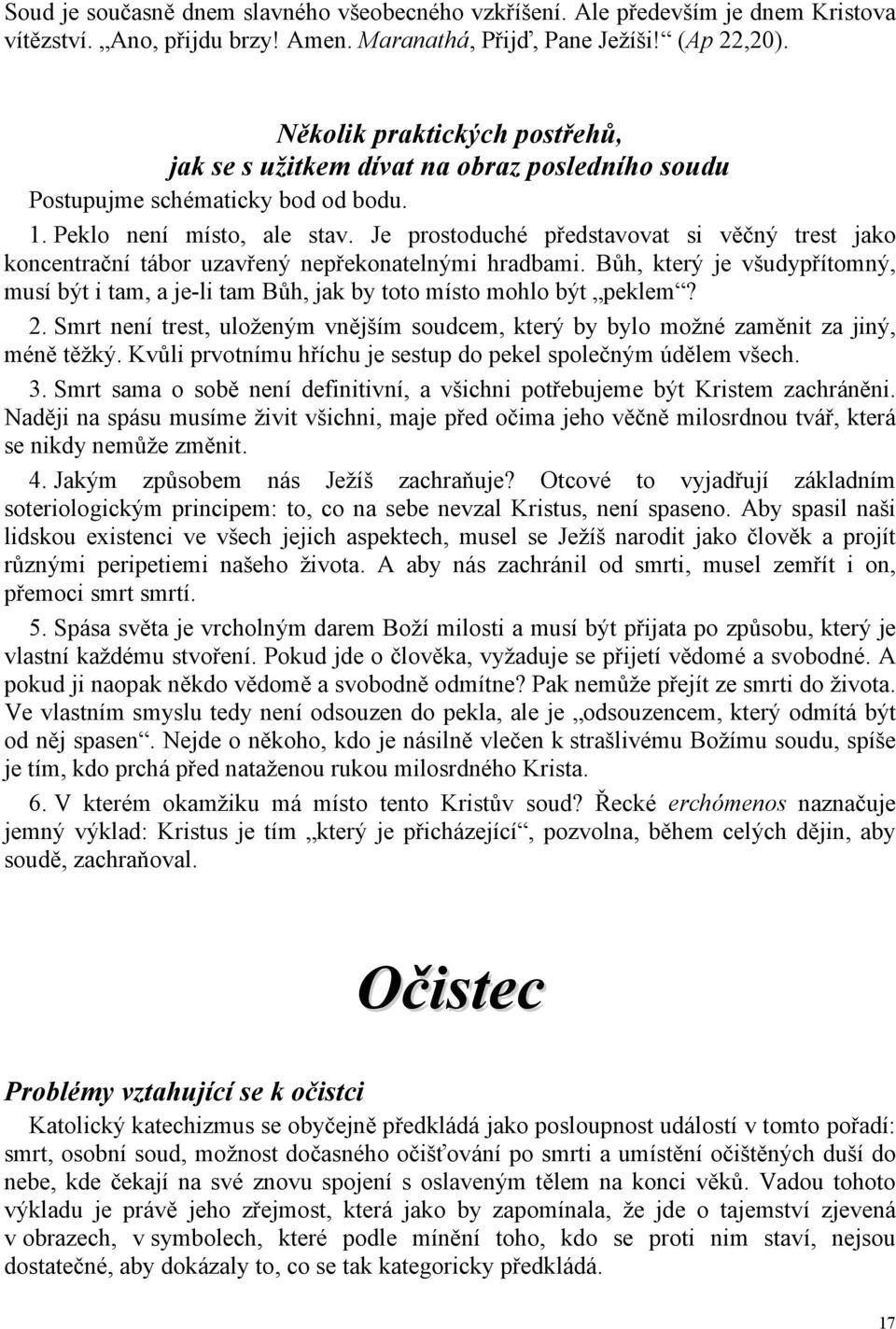 Soud je současně dnem slavného všeobecného vzkříšení. Ale především je dnem Kristova vítězství. „Ano, přijdu brzy! Amen. Maranathá, Přijď, Pane Ježíši!“ (Ap 22,20).

Několik praktických postřehů, jak se s užitkem dívat na obraz posledního soudu

Postupujme schématicky bod od bodu.

1. Peklo není místo, ale stav. Je prostoduché představovat si věčný trest jako koncentrační tábor uzavřený nepřekonatelnými hradbami. Bůh, který je všudypřítomný, musí být i tam, a je-li tam Bůh, jak by toto místo mohlo být „peklem“?

2. Smrt není trest, uloženým vnějším soudcem, který by bylo možné zaměnit za jiný, méně těžký. Kvůli prvotnímu hříchu je sestup do pekel společným údělem všech.

3. Smrt sama o sobě není definitivní, a všichni potřebujeme být Kristem zachráněni. Naději na spásu musíme živit všichni, maje před očima jeho věčně milosrdnou tvář, která se nikdy nemůže změnit.

4. Jakým způsobem nás Ježíš zachraňuje? Otcové to vyjadřují základním soteriologickým principem: to, co na sebe nevzal Kristus, není spaseno. Aby spasil naši lidskou existenci ve všech jejich aspektech, musel se Ježíš narodit jako člověk a projít různými peripetiemi našeho života. A aby nás zachránil od smrti, musel zemřít i on, přemoci smrt smrtí.

5. Spása světa je vrcholným darem Boží milosti a musí být přijata po způsobu, který je vlastní každému stvoření. Pokud jde o člověka, vyžaduje se přijetí vědomé a svobodné. A pokud ji naopak někdo vědomě a svobodně odmítne? Pak nemůže přejít ze smrti do života. Ve vlastním smyslu tedy není odsouzen do pekla, ale je „odsouzencem, který odmítá být od něj spasen“. Nejde o někoho, kdo je násilně vlečen k strašlivému Božímu soudu, spíše je tím, kdo prchá před nataženou rukou milosrdného Krista.

6. V kterém okamžiku má místo tento Kristův soud? Řecké erchómenos naznačuje jemný výklad: Kristus je tím „který je přicházející“, pozvolna, během celých dějin, aby soudě, zachraňoval.

Očistec

Problémy vztahující se k očistci

Katolický katechizmus se obyčejně předkládá jako posloupnost událostí v tomto pořadí: smrt, osobní soud, možnost dočasného očišťování po smrti a umístění očištěných duší do nebe, kde čekají na své znovu spojení s oslaveným tělem na konci věků. Vadou tohoto výkladu je právě jeho zřejmost, která jako by zapomínala, že jde o tajemství zjevená v obrazech, v symbolech, které podle mínění toho, kdo se proti nim staví, nejsou dostatečné, aby dokázaly to, co se tak kategoricky předkládá.

17